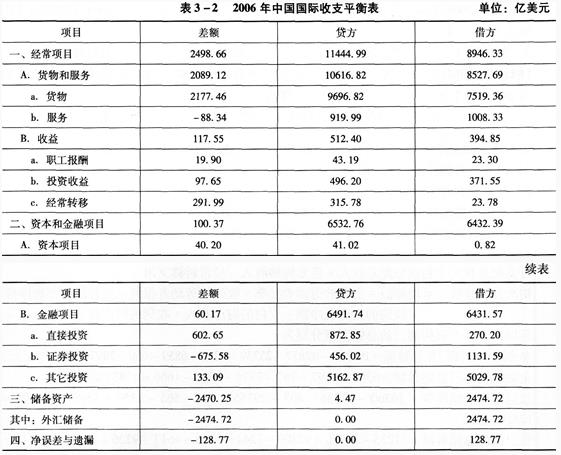 表 3－2　2006 年中国国际收支平衡表　单位：亿美元

| 项目 | 差额 | 贷方 | 借方 |
|---|---|---|---|
| 一、经常项目 | 2498.66 | 11444.99 | 8946.33 |
| A. 货物和服务 | 2089.12 | 10616.82 | 8527.69 |
| a. 货物 | 2177.46 | 9696.82 | 7519.36 |
| b. 服务 | －88.34 | 919.99 | 1008.33 |
| B. 收益 | 117.55 | 512.40 | 394.85 |
| a. 职工报酬 | 19.90 | 43.19 | 23.30 |
| b. 投资收益 | 97.65 | 496.20 | 371.55 |
| c. 经常转移 | 291.99 | 315.78 | 23.78 |
| 二、资本和金融项目 | 100.37 | 6532.76 | 6432.39 |
| A. 资本项目 | 40.20 | 41.02 | 0.82 |

续表

| 项目 | 差额 | 贷方 | 借方 |
|---|---|---|---|
| B. 金融项目 | 60.17 | 6491.74 | 6431.57 |
| a. 直接投资 | 602.65 | 872.85 | 270.20 |
| b. 证券投资 | －675.58 | 456.02 | 1131.59 |
| c. 其它投资 | 133.09 | 5162.87 | 5029.78 |
| 三、储备资产 | －2470.25 | 4.47 | 2474.72 |
| 其中：外汇储备 | －2474.72 | 0.00 | 2474.72 |
| 四、净误差与遗漏 | －128.77 | 0.00 | 128.77 |